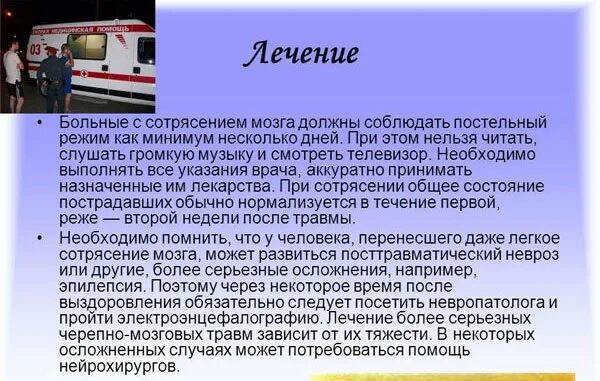 СКОРАЯ МЕДИЦИНСКАЯ ПОМОЩЬ
03

Лечение

• Больные с сотрясением мозга должны соблюдать постельный режим как минимум несколько дней. При этом нельзя читать, слушать громкую музыку и смотреть телевизор. Необходимо выполнять все указания врача, аккуратно принимать назначенные им лекарства. При сотрясении общее состояние пострадавших обычно нормализуется в течение первой, реже — второй недели после травмы.

• Необходимо помнить, что у человека, перенесшего даже легкое сотрясение мозга, может развиться посттравматический невроз или другие, более серьезные осложнения, например, эпилепсия. Поэтому через некоторое время после выздоровления обязательно следует посетить невропатолога и пройти электроэнцефалографию. Лечение более серьезных черепно-мозговых травм зависит от их тяжести. В некоторых осложненных случаях может потребоваться помощь нейрохирургов.